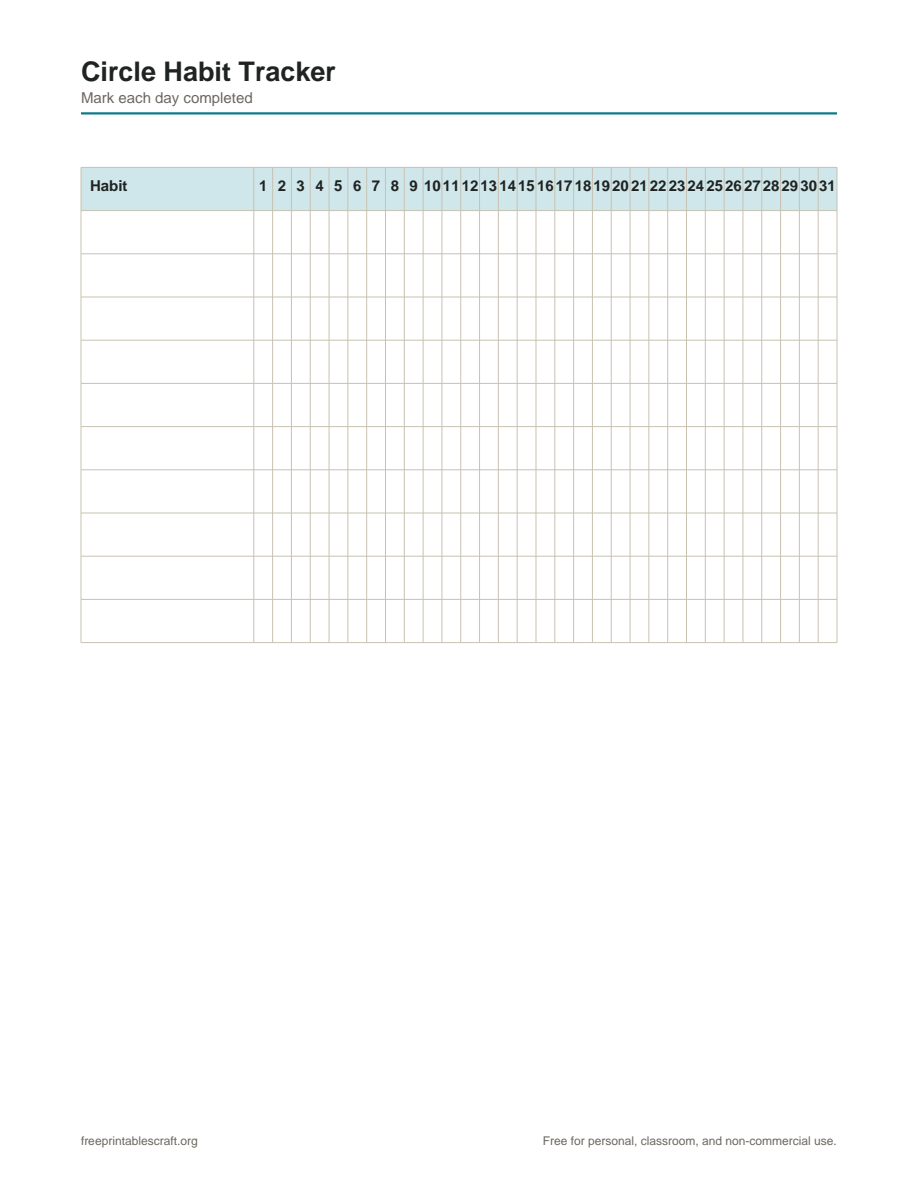 Circle Habit Tracker
Mark each day completed

| Habit | 1 | 2 | 3 | 4 | 5 | 6 | 7 | 8 | 9 | 10 | 11 | 12 | 13 | 14 | 15 | 16 | 17 | 18 | 19 | 20 | 21 | 22 | 23 | 24 | 25 | 26 | 27 | 28 | 29 | 30 | 31 |
|---|---|---|---|---|---|---|---|---|---|---|---|---|---|---|---|---|---|---|---|---|---|---|---|---|---|---|---|---|---|---|---|
| | | | | | | | | | | | | | | | | | | | | | | | | | | | | | | | |
| | | | | | | | | | | | | | | | | | | | | | | | | | | | | | | | |
| | | | | | | | | | | | | | | | | | | | | | | | | | | | | | | | |
| | | | | | | | | | | | | | | | | | | | | | | | | | | | | | | | |
| | | | | | | | | | | | | | | | | | | | | | | | | | | | | | | | |
| | | | | | | | | | | | | | | | | | | | | | | | | | | | | | | | |
| | | | | | | | | | | | | | | | | | | | | | | | | | | | | | | | |
| | | | | | | | | | | | | | | | | | | | | | | | | | | | | | | | |
| | | | | | | | | | | | | | | | | | | | | | | | | | | | | | | | |
| | | | | | | | | | | | | | | | | | | | | | | | | | | | | | | | |

freeprintablescraft.org
Free for personal, classroom, and non-commercial use.